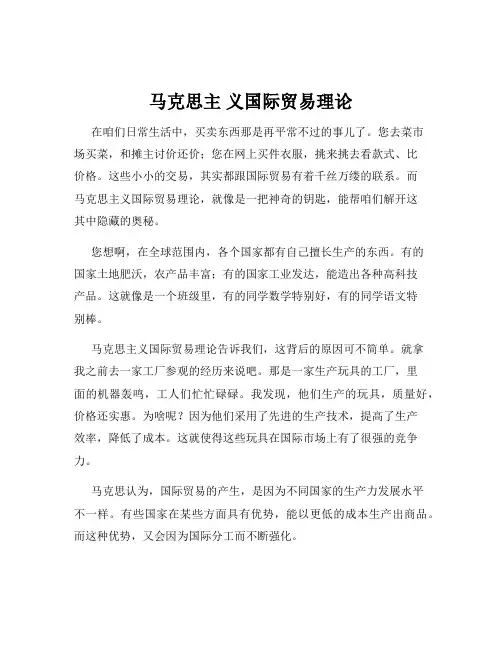 马克思主 义国际贸易理论

在咱们日常生活中，买卖东西那是再平常不过的事儿了。您去菜市场买菜，和摊主讨价还价；您在网上买件衣服，挑来挑去看款式、比价格。这些小小的交易，其实都跟国际贸易有着千丝万缕的联系。而马克思主义国际贸易理论，就像是一把神奇的钥匙，能帮咱们解开这其中隐藏的奥秘。

您想啊，在全球范围内，各个国家都有自己擅长生产的东西。有的国家土地肥沃，农产品丰富；有的国家工业发达，能造出各种高科技产品。这就像是一个班级里，有的同学数学特别好，有的同学语文特别棒。

马克思主义国际贸易理论告诉我们，这背后的原因可不简单。就拿我之前去一家工厂参观的经历来说吧。那是一家生产玩具的工厂，里面的机器轰鸣，工人们忙忙碌碌。我发现，他们生产的玩具，质量好，价格还实惠。为啥呢？因为他们采用了先进的生产技术，提高了生产效率，降低了成本。这就使得这些玩具在国际市场上有了很强的竞争力。

马克思认为，国际贸易的产生，是因为不同国家的生产力发展水平不一样。有些国家在某些方面具有优势，能以更低的成本生产出商品。而这种优势，又会因为国际分工而不断强化。